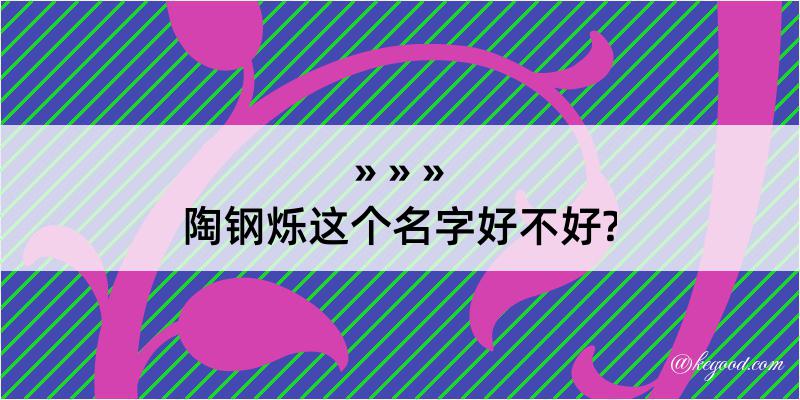 » » »
陶钢烁这个名字好不好?

@kegood.com